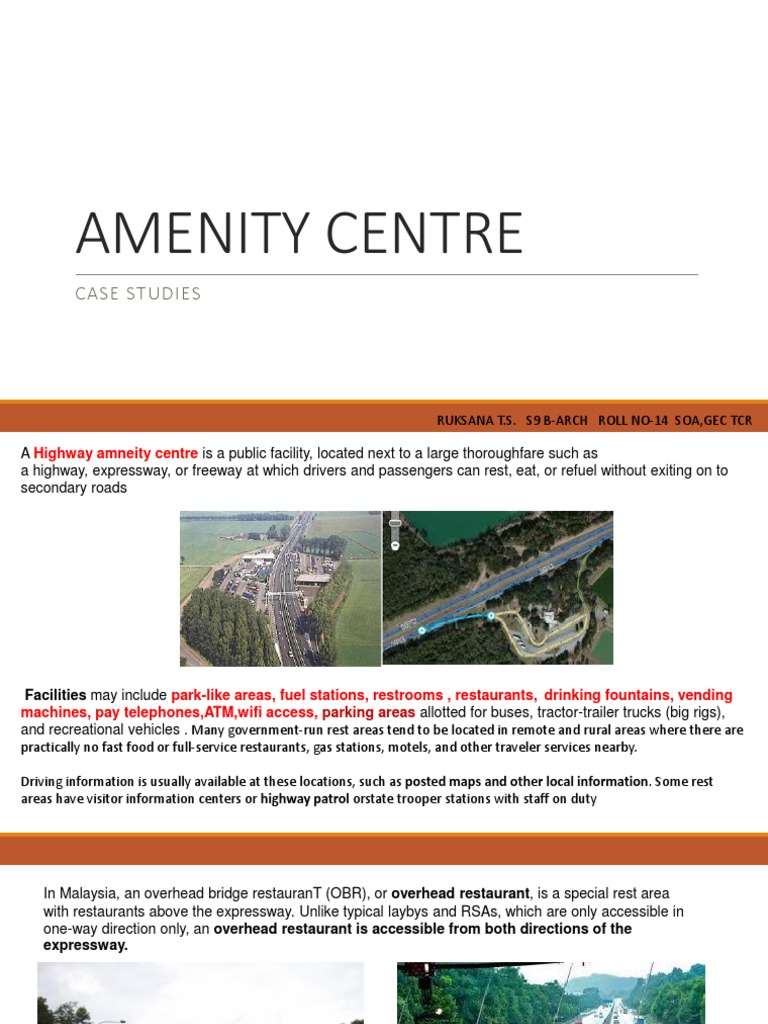 AMENITY CENTRE

CASE STUDIES

RUKSANA T.S. S9 B-ARCH ROLL NO-14 SOA,GEC TCR

A Highway amneity centre is a public facility, located next to a large thoroughfare such as a highway, expressway, or freeway at which drivers and passengers can rest, eat, or refuel without exiting on to secondary roads

Facilities may include park-like areas, fuel stations, restrooms , restaurants, drinking fountains, vending machines, pay telephones,ATM,wifi access, parking areas allotted for buses, tractor-trailer trucks (big rigs), and recreational vehicles . Many government-run rest areas tend to be located in remote and rural areas where there are practically no fast food or full-service restaurants, gas stations, motels, and other traveler services nearby.

Driving information is usually available at these locations, such as posted maps and other local information. Some rest areas have visitor information centers or highway patrol orstate trooper stations with staff on duty

In Malaysia, an overhead bridge restauranT (OBR), or overhead restaurant, is a special rest area with restaurants above the expressway. Unlike typical laybys and RSAs, which are only accessible in one-way direction only, an overhead restaurant is accessible from both directions of the expressway.